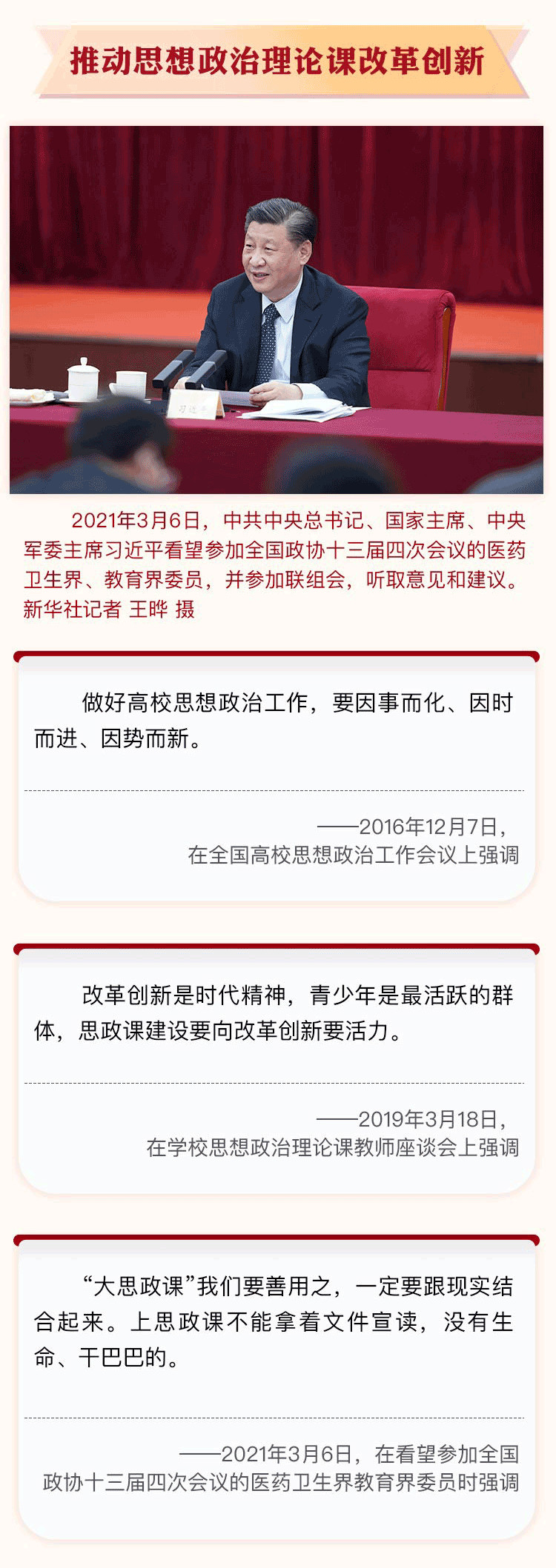 推动思想政治理论课改革创新

习近平

2021年3月6日，中共中央总书记、国家主席、中央军委主席习近平看望参加全国政协十三届四次会议的医药卫生界、教育界委员，并参加联组会，听取意见和建议。新华社记者 王晔 摄

做好高校思想政治工作，要因事而化、因时而进、因势而新。

——2016年12月7日，在全国高校思想政治工作会议上强调

改革创新是时代精神，青少年是最活跃的群体，思政课建设要向改革创新要活力。

——2019年3月18日，在学校思想政治理论课教师座谈会上强调

“大思政课”我们要善用之，一定要跟现实结合起来。上思政课不能拿着文件宣读，没有生命、干巴巴的。

——2021年3月6日，在看望参加全国政协十三届四次会议的医药卫生界教育界委员时强调